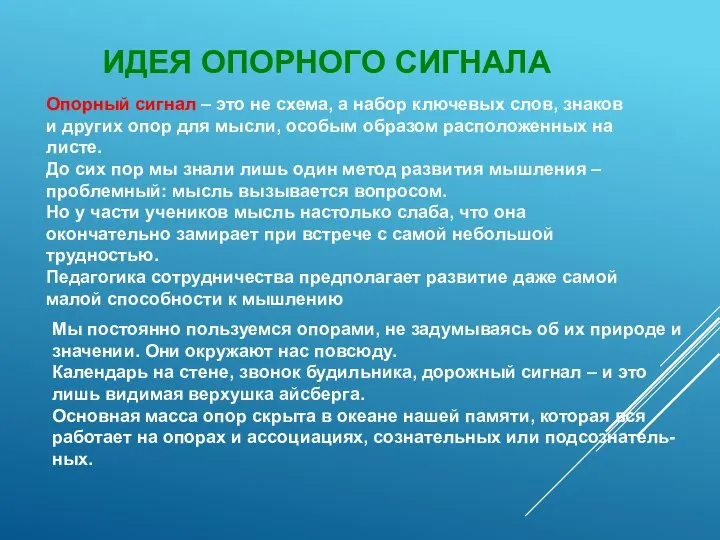 ИДЕЯ ОПОРНОГО СИГНАЛА

Опорный сигнал – это не схема, а набор ключевых слов, знаков и других опор для мысли, особым образом расположенных на листе.
До сих пор мы знали лишь один метод развития мышления – проблемный: мысль вызывается вопросом.
Но у части учеников мысль настолько слаба, что она окончательно замирает при встрече с самой небольшой трудностью.
Педагогика сотрудничества предполагает развитие даже самой малой способности к мышлению

Мы постоянно пользуемся опорами, не задумываясь об их природе и значении. Они окружают нас повсюду.
Календарь на стене, звонок будильника, дорожный сигнал – и это лишь видимая верхушка айсберга.
Основная масса опор скрыта в океане нашей памяти, которая вся работает на опорах и ассоциациях, сознательных или подсознательных.